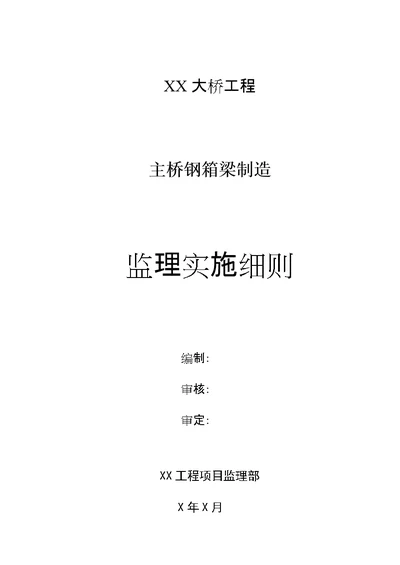 XX 大桥工程

主桥钢箱梁制造

监理实施细则

编制：

审核：

审定：

XX 工程项目监理部

X 年 X 月